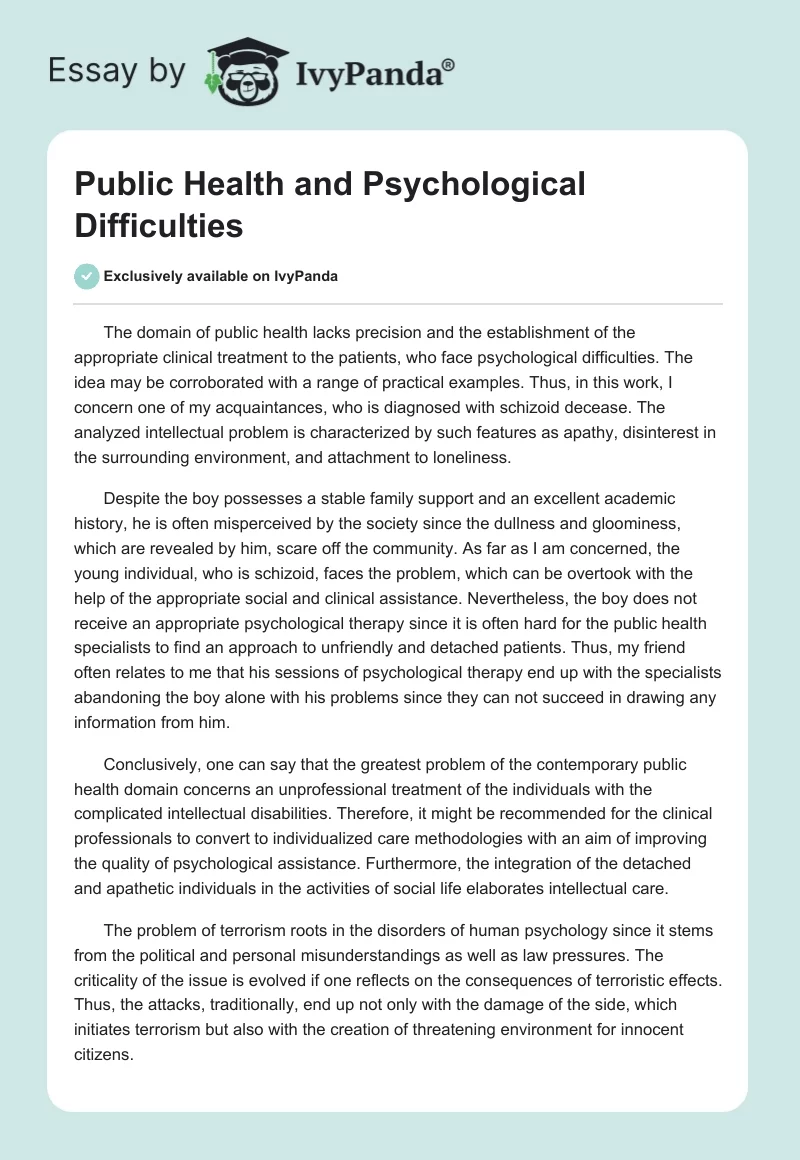 Essay by IvyPanda®

Public Health and Psychological Difficulties

Exclusively available on IvyPanda

The domain of public health lacks precision and the establishment of the appropriate clinical treatment to the patients, who face psychological difficulties. The idea may be corroborated with a range of practical examples. Thus, in this work, I concern one of my acquaintances, who is diagnosed with schizoid decease. The analyzed intellectual problem is characterized by such features as apathy, disinterest in the surrounding environment, and attachment to loneliness.

Despite the boy possesses a stable family support and an excellent academic history, he is often misperceived by the society since the dullness and gloominess, which are revealed by him, scare off the community. As far as I am concerned, the young individual, who is schizoid, faces the problem, which can be overtook with the help of the appropriate social and clinical assistance. Nevertheless, the boy does not receive an appropriate psychological therapy since it is often hard for the public health specialists to find an approach to unfriendly and detached patients. Thus, my friend often relates to me that his sessions of psychological therapy end up with the specialists abandoning the boy alone with his problems since they can not succeed in drawing any information from him.

Conclusively, one can say that the greatest problem of the contemporary public health domain concerns an unprofessional treatment of the individuals with the complicated intellectual disabilities. Therefore, it might be recommended for the clinical professionals to convert to individualized care methodologies with an aim of improving the quality of psychological assistance. Furthermore, the integration of the detached and apathetic individuals in the activities of social life elaborates intellectual care.

The problem of terrorism roots in the disorders of human psychology since it stems from the political and personal misunderstandings as well as law pressures. The criticality of the issue is evolved if one reflects on the consequences of terroristic effects. Thus, the attacks, traditionally, end up not only with the damage of the side, which initiates terrorism but also with the creation of threatening environment for innocent citizens.